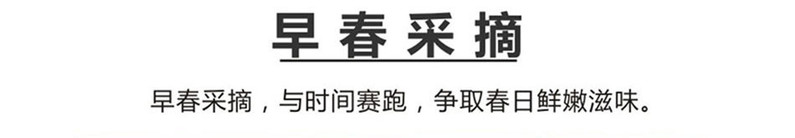 早春采摘

早春采摘，与时间赛跑，争取春日鲜嫩滋味。